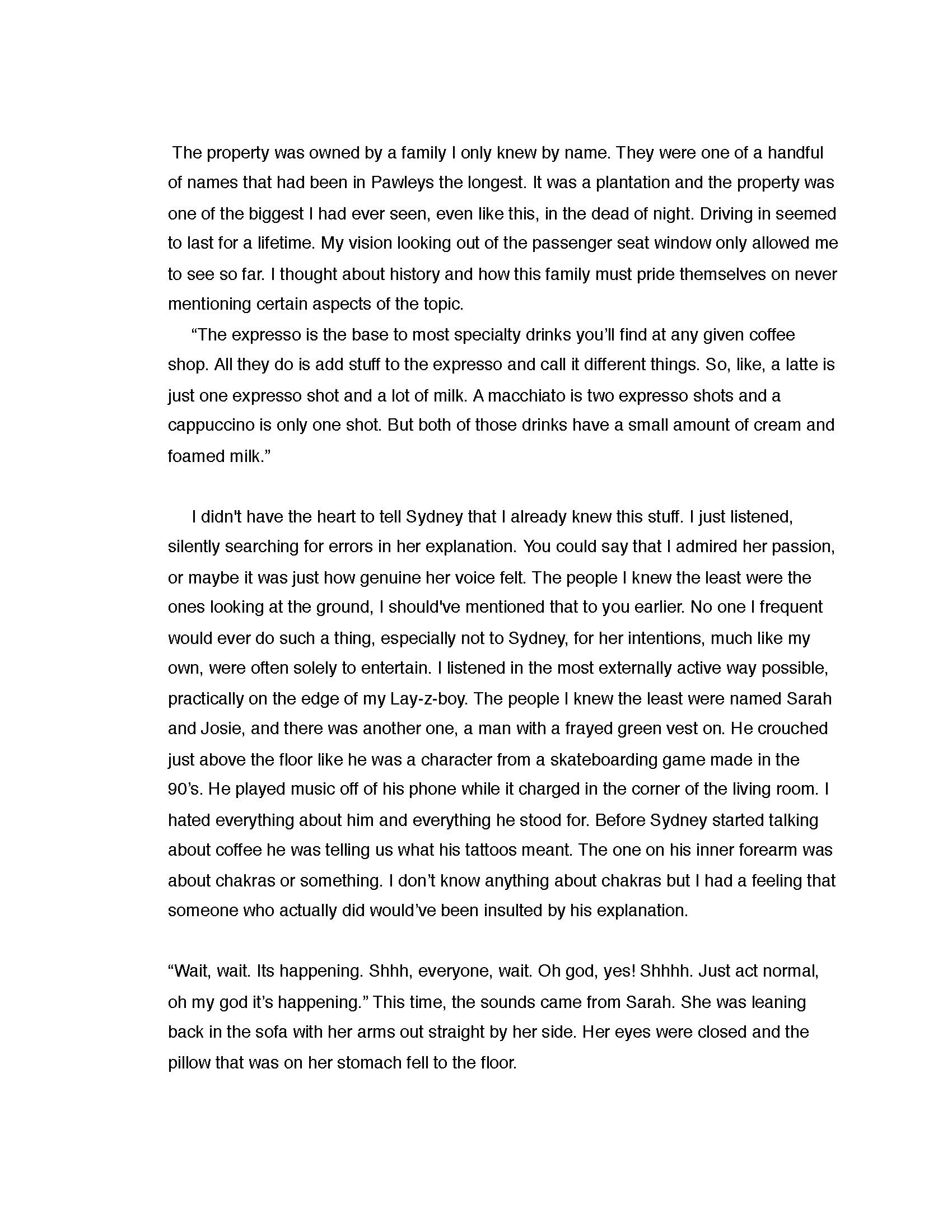 The property was owned by a family I only knew by name. They were one of a handful of names that had been in Pawleys the longest. It was a plantation and the property was one of the biggest I had ever seen, even like this, in the dead of night. Driving in seemed to last for a lifetime. My vision looking out of the passenger seat window only allowed me to see so far. I thought about history and how this family must pride themselves on never mentioning certain aspects of the topic.

“The expresso is the base to most specialty drinks you’ll find at any given coffee shop. All they do is add stuff to the expresso and call it different things. So, like, a latte is just one expresso shot and a lot of milk. A macchiato is two expresso shots and a cappuccino is only one shot. But both of those drinks have a small amount of cream and foamed milk.”

I didn't have the heart to tell Sydney that I already knew this stuff. I just listened, silently searching for errors in her explanation. You could say that I admired her passion, or maybe it was just how genuine her voice felt. The people I knew the least were the ones looking at the ground, I should've mentioned that to you earlier. No one I frequent would ever do such a thing, especially not to Sydney, for her intentions, much like my own, were often solely to entertain. I listened in the most externally active way possible, practically on the edge of my Lay-z-boy. The people I knew the least were named Sarah and Josie, and there was another one, a man with a frayed green vest on. He crouched just above the floor like he was a character from a skateboarding game made in the 90’s. He played music off of his phone while it charged in the corner of the living room. I hated everything about him and everything he stood for. Before Sydney started talking about coffee he was telling us what his tattoos meant. The one on his inner forearm was about chakras or something. I don’t know anything about chakras but I had a feeling that someone who actually did would’ve been insulted by his explanation.

“Wait, wait. Its happening. Shhh, everyone, wait. Oh god, yes! Shhhh. Just act normal, oh my god it’s happening.” This time, the sounds came from Sarah. She was leaning back in the sofa with her arms out straight by her side. Her eyes were closed and the pillow that was on her stomach fell to the floor.